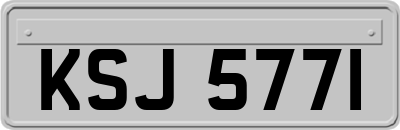 KSJ 5771